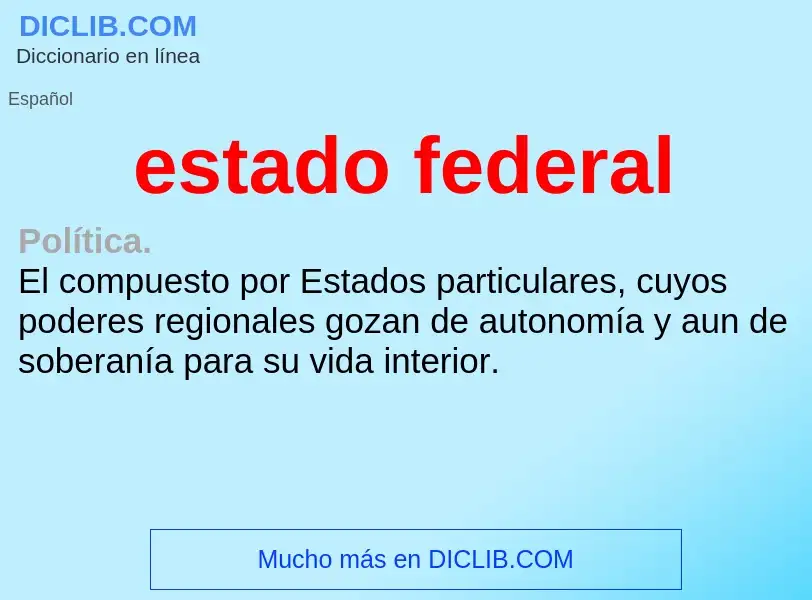 DICLIB.COM
Diccionario en línea

Español

estado federal

Política.
El compuesto por Estados particulares, cuyos poderes regionales gozan de autonomía y aun de soberanía para su vida interior.

Mucho más en DICLIB.COM